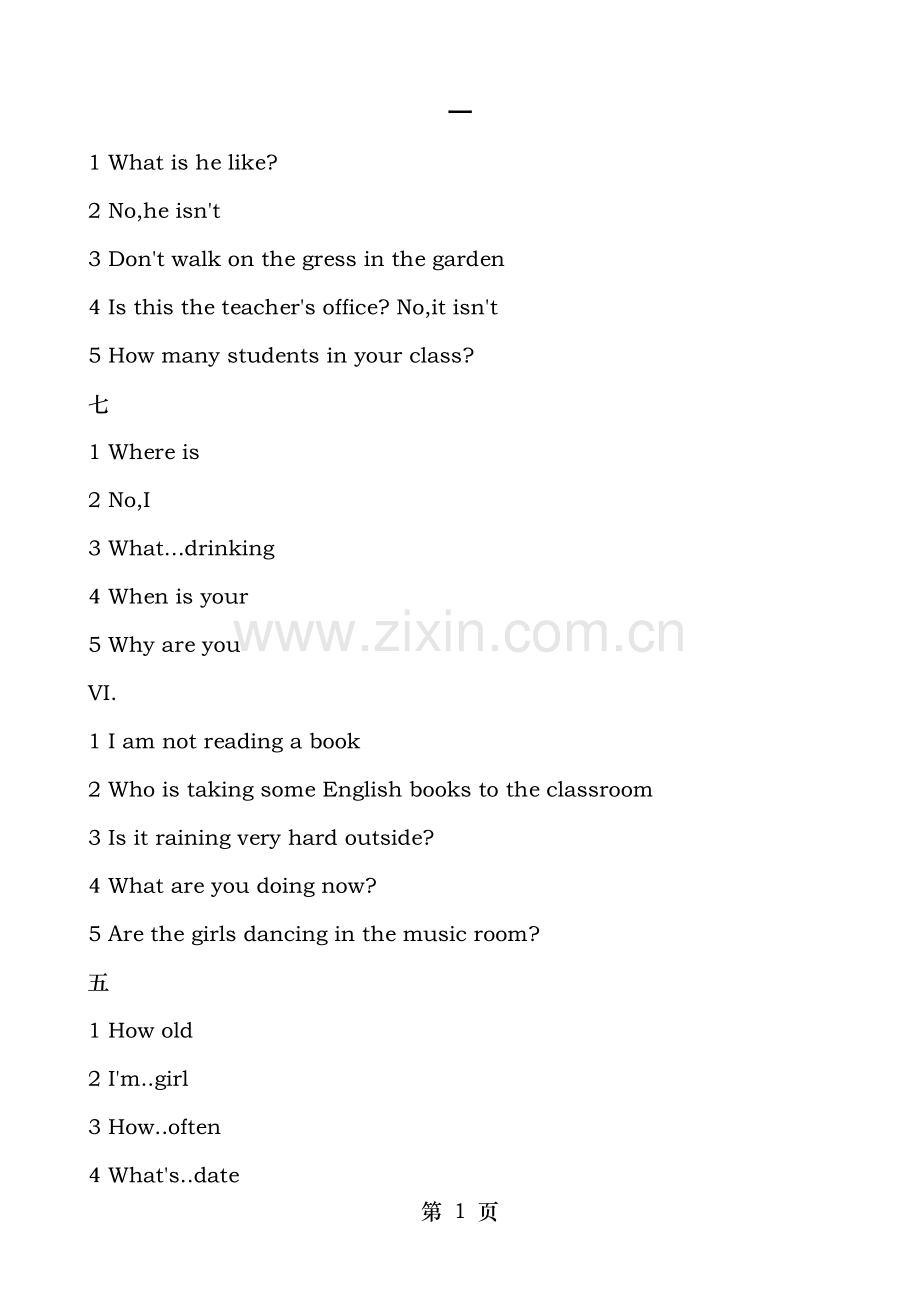 一

1 What is he like?

2 No,he isn't

3 Don't walk on the gress in the garden

4 Is this the teacher's office? No,it isn't

5 How many students in your class?

七

1 Where is

2 No,I

3 What...drinking

4 When is your

5 Why are you

www.zixin.com.cn

VI.

1 I am not reading a book

2 Who is taking some English books to the classroom

3 Is it raining very hard outside?

4 What are you doing now?

5 Are the girls dancing in the music room?

五.

1 How old

2 I'm..girl

3 How..often

4 What's..date

第 1 页